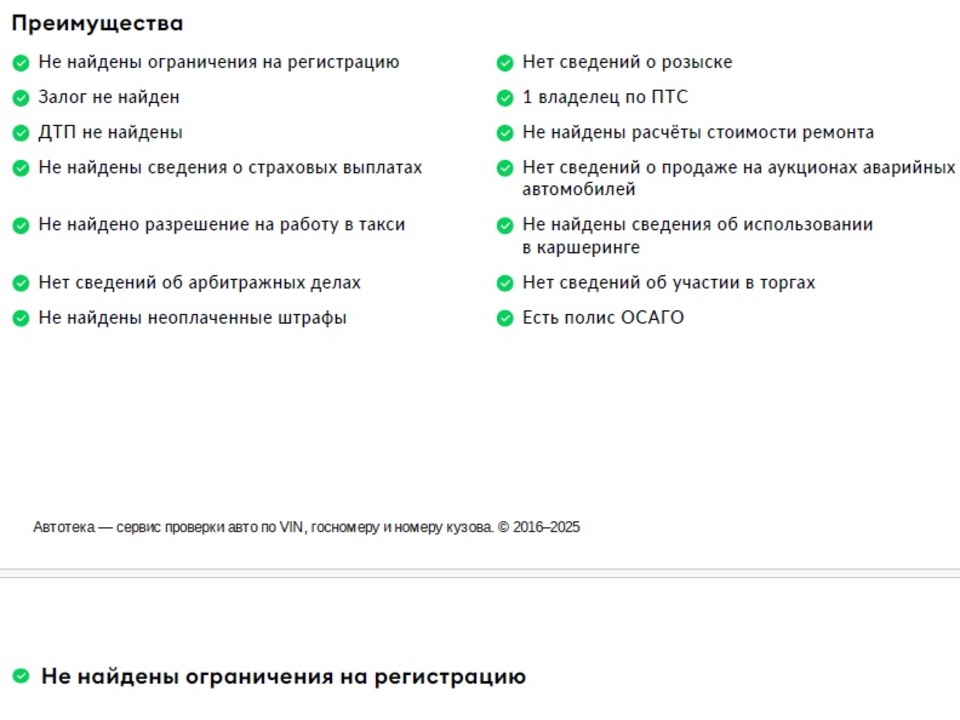 Преимущества

Не найдены ограничения на регистрацию

Залог не найден

ДТП не найдены

Не найдены сведения о страховых выплатах

Не найдено разрешение на работу в такси

Нет сведений об арбитражных делах

Не найдены неоплаченные штрафы

Нет сведений о розыске

1 владелец по ПТС

Не найдены расчёты стоимости ремонта

Нет сведений о продаже на аукционах аварийных автомобилей

Не найдены сведения об использовании в каршеринге

Нет сведений об участии в торгах

Есть полис ОСАГО

Автотека — сервис проверки авто по VIN, госномеру и номеру кузова. © 2016–2025

Не найдены ограничения на регистрацию